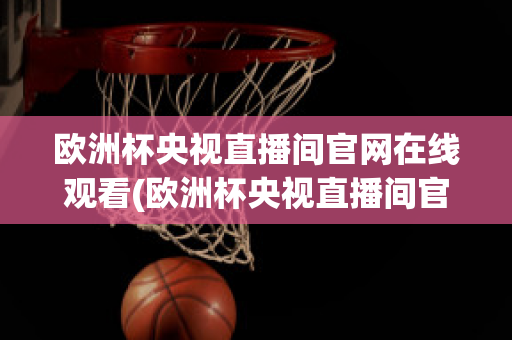 欧洲杯央视直播间官网在线观看(欧洲杯央视直播间官